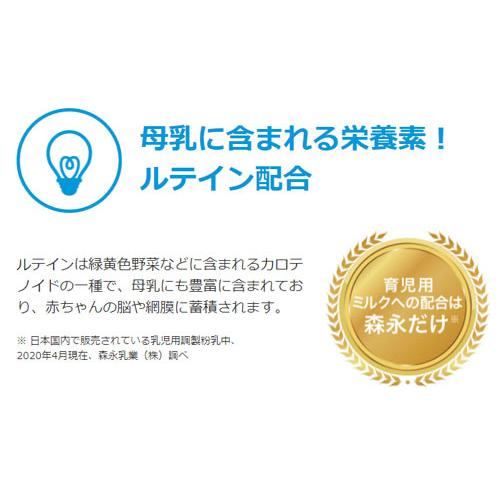 母乳に含まれる栄養素！
ルテイン配合

ルテインは緑黄色野菜などに含まれるカロテノイドの一種で、母乳にも豊富に含まれており、赤ちゃんの脳や網膜に蓄積されます。

※ 日本国内で販売されている乳児用調製粉乳中、2020年4月現在、森永乳業（株）調べ

育児用
ミルクへの配合は
森永だけ※